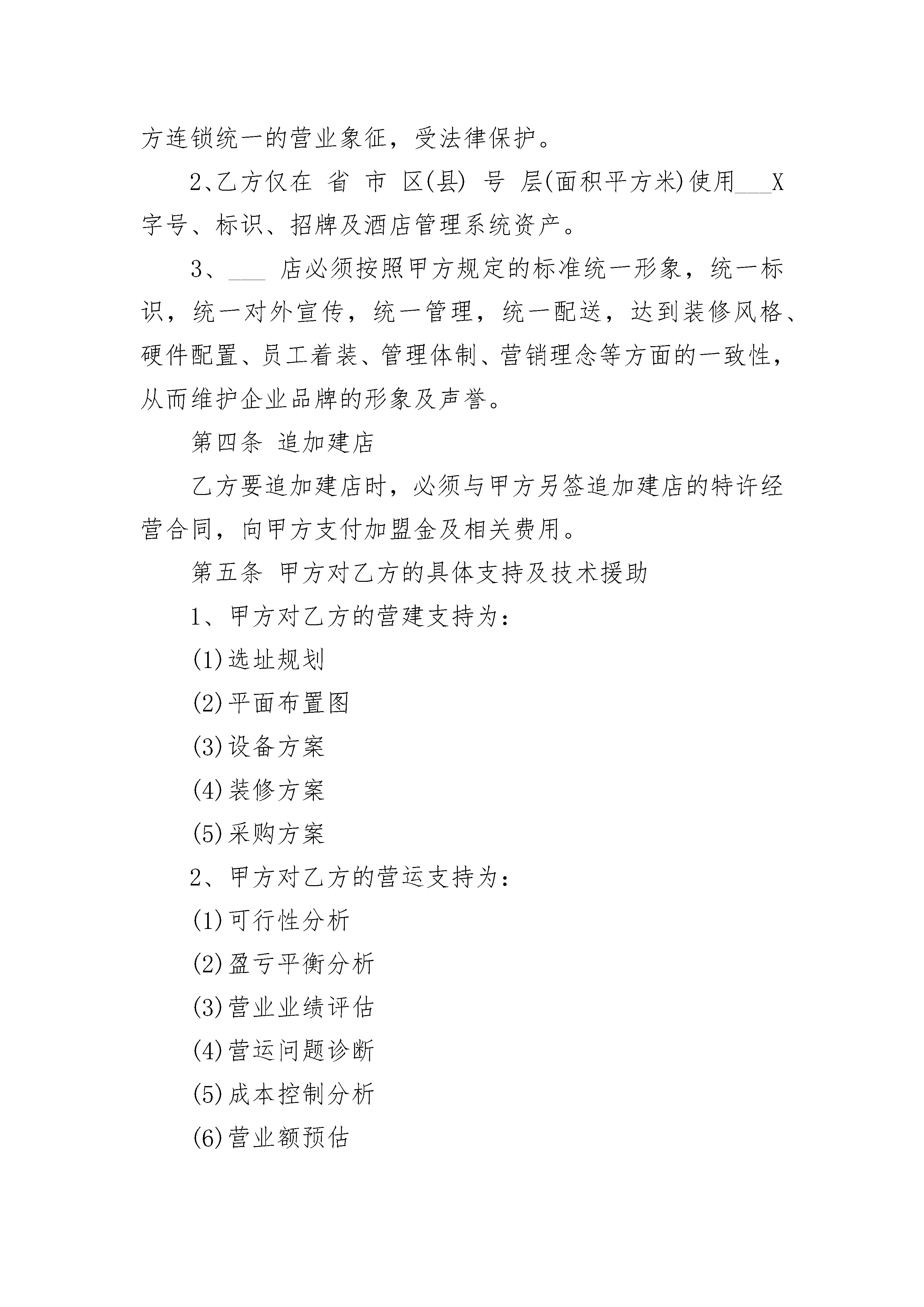 方连锁统一的营业象征，受法律保护。

2、乙方仅在 省 市 区(县) 号 层(面积平方米)使用___X字号、标识、招牌及酒店管理系统资产。

3、___ 店必须按照甲方规定的标准统一形象，统一标识，统一对外宣传，统一管理，统一配送，达到装修风格、硬件配置、员工着装、管理体制、营销理念等方面的一致性，从而维护企业品牌的形象及声誉。

第四条 追加建店

乙方要追加建店时，必须与甲方另签追加建店的特许经营合同，向甲方支付加盟金及相关费用。

第五条 甲方对乙方的具体支持及技术援助

1、甲方对乙方的营建支持为：

(1)选址规划

(2)平面布置图

(3)设备方案

(4)装修方案

(5)采购方案

2、甲方对乙方的营运支持为：

(1)可行性分析

(2)盈亏平衡分析

(3)营业业绩评估

(4)营运问题诊断

(5)成本控制分析

(6)营业额预估